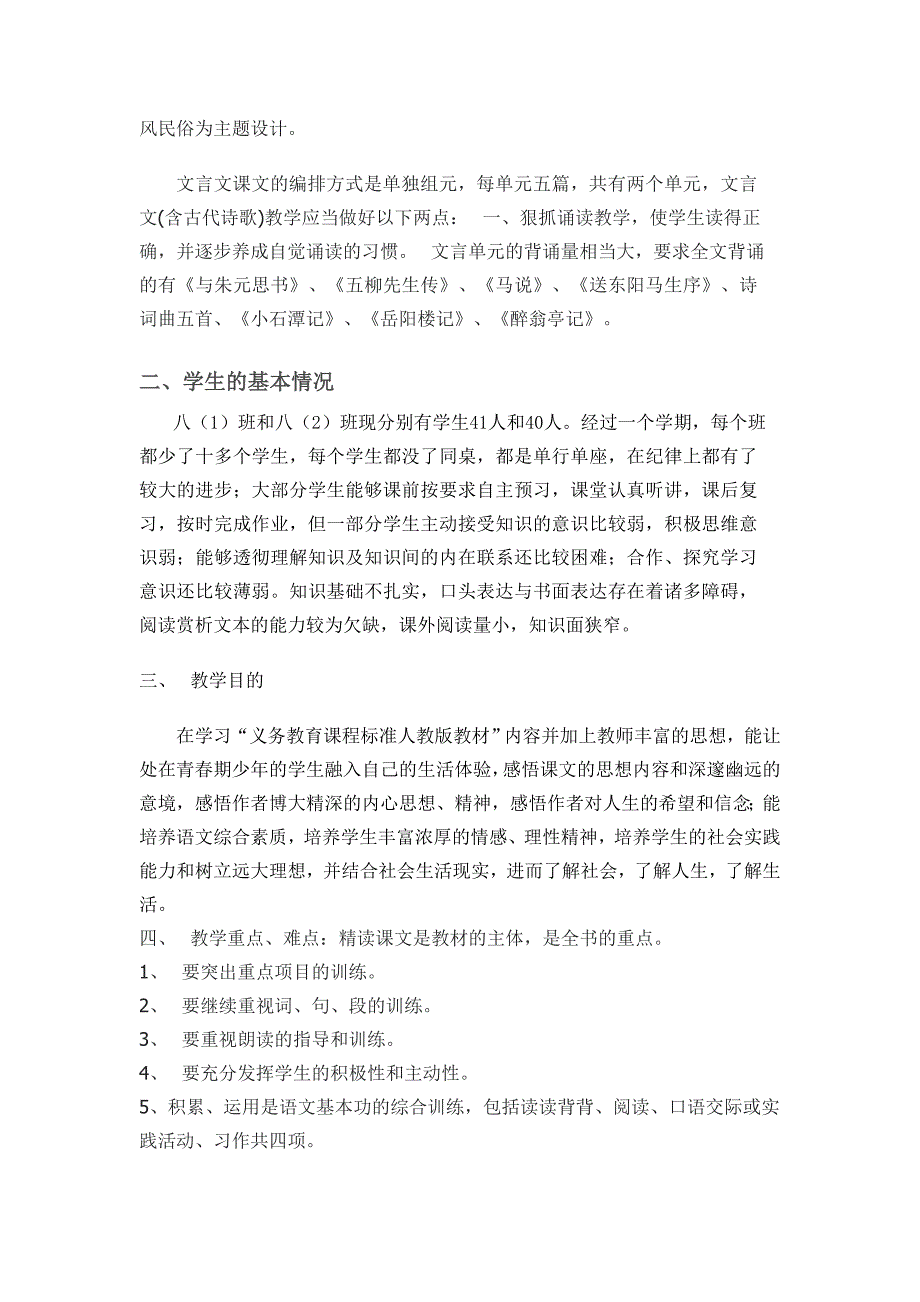 风民俗为主题设计。

文言文课文的编排方式是单独组元，每单元五篇，共有两个单元，文言文(含古代诗歌)教学应当做好以下两点： 一、狠抓诵读教学，使学生读得正确，并逐步养成自觉诵读的习惯。 文言单元的背诵量相当大，要求全文背诵的有《与朱元思书》、《五柳先生传》、《马说》、《送东阳马生序》、诗词曲五首、《小石潭记》、《岳阳楼记》、《醉翁亭记》。

二、学生的基本情况

八（1）班和八（2）班现分别有学生41人和40人。经过一个学期，每个班都少了十多个学生，每个学生都没了同桌，都是单行单座，在纪律上都有了较大的进步；大部分学生能够课前按要求自主预习，课堂认真听讲，课后复习，按时完成作业，但一部分学生主动接受知识的意识比较弱，积极思维意识弱；能够透彻理解知识及知识间的内在联系还比较困难；合作、探究学习意识还比较薄弱。知识基础不扎实，口头表达与书面表达存在着诸多障碍，阅读赏析文本的能力较为欠缺，课外阅读量小，知识面狭窄。

三、 教学目的

在学习“义务教育课程标准人教版教材”内容并加上教师丰富的思想，能让处在青春期少年的学生融入自己的生活体验，感悟课文的思想内容和深邃幽远的意境，感悟作者博大精深的内心思想、精神，感悟作者对人生的希望和信念;能培养语文综合素质，培养学生丰富浓厚的情感、理性精神，培养学生的社会实践能力和树立远大理想，并结合社会生活现实，进而了解社会，了解人生，了解生活。
四、 教学重点、难点：精读课文是教材的主体，是全书的重点。
1、 要突出重点项目的训练。
2、 要继续重视词、句、段的训练。
3、 要重视朗读的指导和训练。
4、 要充分发挥学生的积极性和主动性。
5、积累、运用是语文基本功的综合训练，包括读读背背、阅读、口语交际或实践活动、习作共四项。